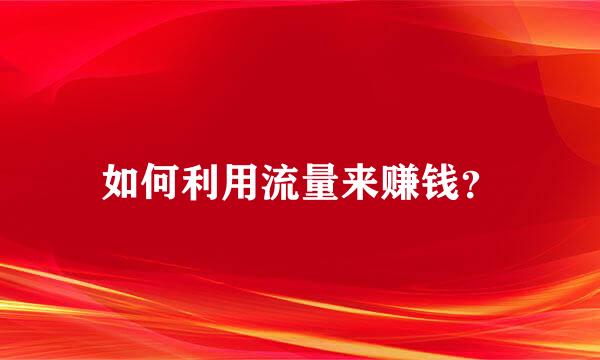 如何利用流量来赚钱？